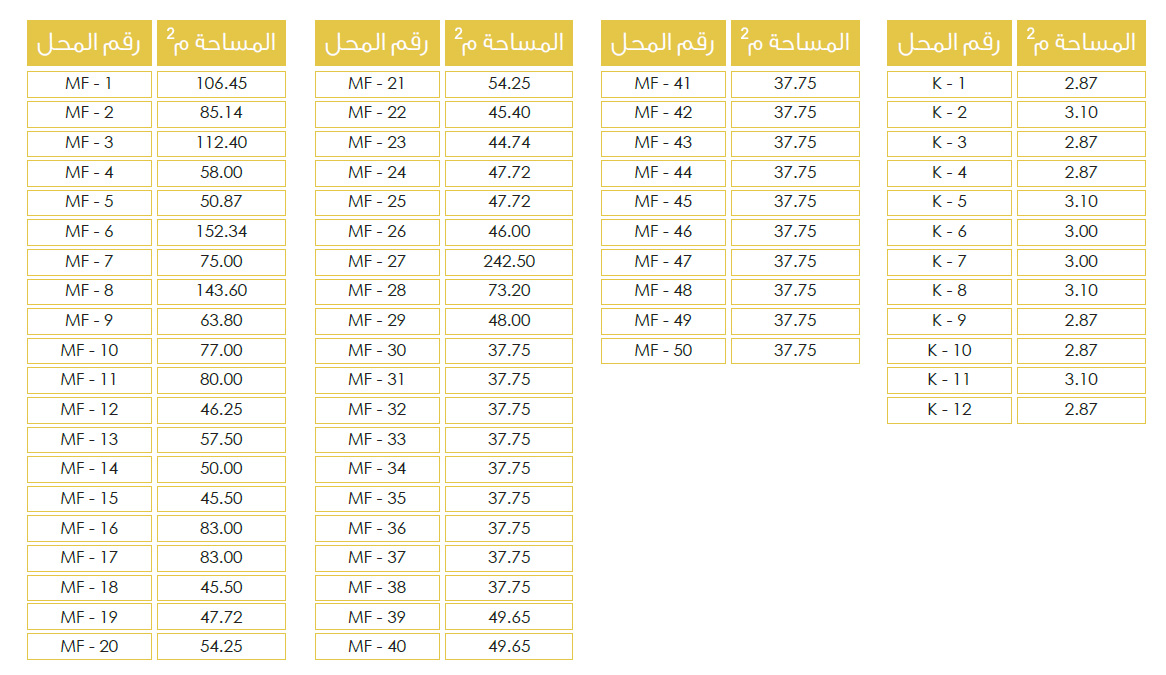 | رقم المحل | المساحة م$^2$ |
|---|---|
| MF - 1 | 106.45 |
| MF - 2 | 85.14 |
| MF - 3 | 112.40 |
| MF - 4 | 58.00 |
| MF - 5 | 50.87 |
| MF - 6 | 152.34 |
| MF - 7 | 75.00 |
| MF - 8 | 143.60 |
| MF - 9 | 63.80 |
| MF - 10 | 77.00 |
| MF - 11 | 80.00 |
| MF - 12 | 46.25 |
| MF - 13 | 57.50 |
| MF - 14 | 50.00 |
| MF - 15 | 45.50 |
| MF - 16 | 83.00 |
| MF - 17 | 83.00 |
| MF - 18 | 45.50 |
| MF - 19 | 47.72 |
| MF - 20 | 54.25 |

| رقم المحل | المساحة م$^2$ |
|---|---|
| MF - 21 | 54.25 |
| MF - 22 | 45.40 |
| MF - 23 | 44.74 |
| MF - 24 | 47.72 |
| MF - 25 | 47.72 |
| MF - 26 | 46.00 |
| MF - 27 | 242.50 |
| MF - 28 | 73.20 |
| MF - 29 | 48.00 |
| MF - 30 | 37.75 |
| MF - 31 | 37.75 |
| MF - 32 | 37.75 |
| MF - 33 | 37.75 |
| MF - 34 | 37.75 |
| MF - 35 | 37.75 |
| MF - 36 | 37.75 |
| MF - 37 | 37.75 |
| MF - 38 | 37.75 |
| MF - 39 | 49.65 |
| MF - 40 | 49.65 |

| رقم المحل | المساحة م$^2$ |
|---|---|
| MF - 41 | 37.75 |
| MF - 42 | 37.75 |
| MF - 43 | 37.75 |
| MF - 44 | 37.75 |
| MF - 45 | 37.75 |
| MF - 46 | 37.75 |
| MF - 47 | 37.75 |
| MF - 48 | 37.75 |
| MF - 49 | 37.75 |
| MF - 50 | 37.75 |

| رقم المحل | المساحة م$^2$ |
|---|---|
| K - 1 | 2.87 |
| K - 2 | 3.10 |
| K - 3 | 2.87 |
| K - 4 | 2.87 |
| K - 5 | 3.10 |
| K - 6 | 3.00 |
| K - 7 | 3.00 |
| K - 8 | 3.10 |
| K - 9 | 2.87 |
| K - 10 | 2.87 |
| K - 11 | 3.10 |
| K - 12 | 2.87 |